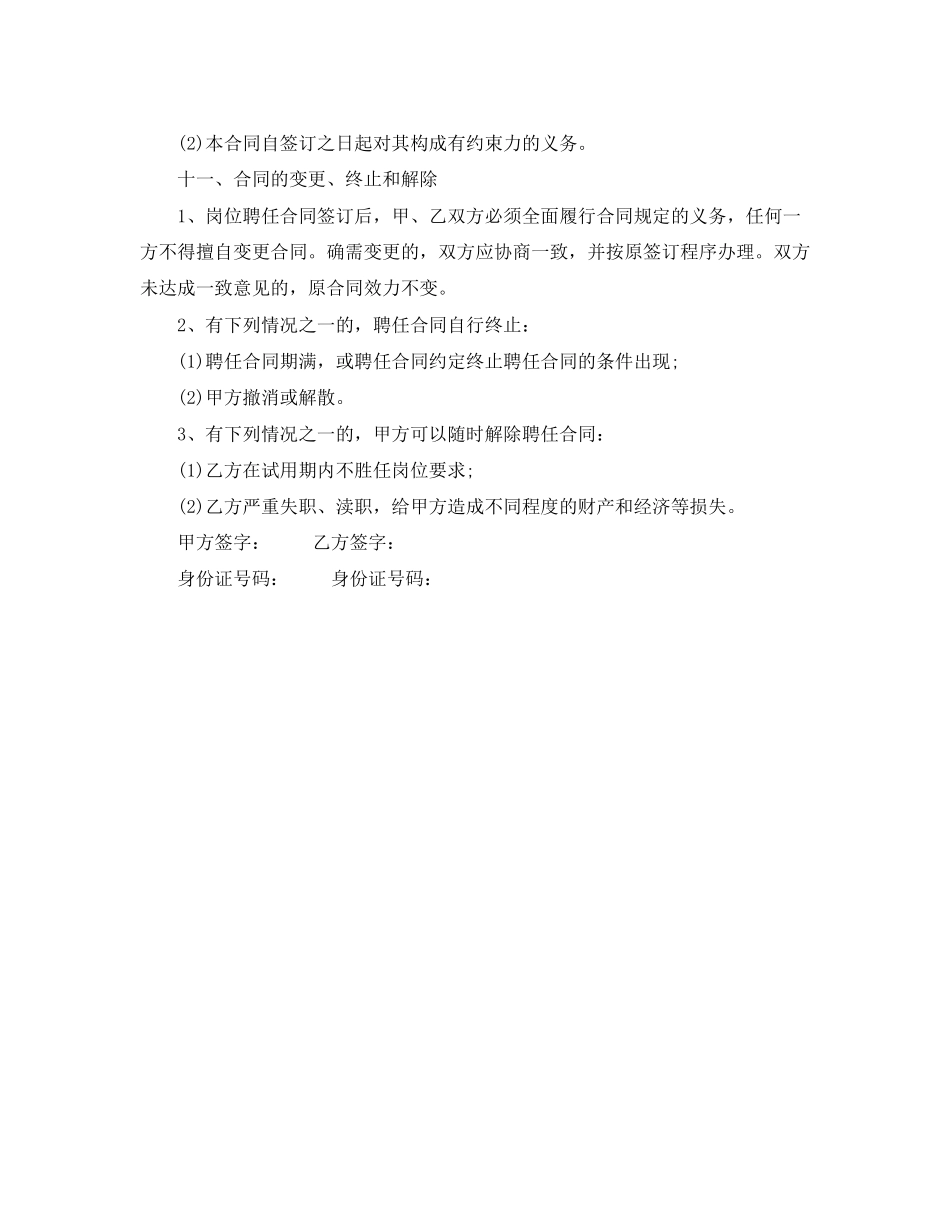 (2)本合同自签订之日起对其构成有约束力的义务。

十一、合同的变更、终止和解除

1、岗位聘任合同签订后，甲、乙双方必须全面履行合同规定的义务，任何一方不得擅自变更合同。确需变更的，双方应协商一致，并按原签订程序办理。双方未达成一致意见的，原合同效力不变。

2、有下列情况之一的，聘任合同自行终止：

(1)聘任合同期满，或聘任合同约定终止聘任合同的条件出现;

(2)甲方撤消或解散。

3、有下列情况之一的，甲方可以随时解除聘任合同：

(1)乙方在试用期内不胜任岗位要求;

(2)乙方严重失职、渎职，给甲方造成不同程度的财产和经济等损失。

甲方签字：　　乙方签字：

身份证号码：　　身份证号码：